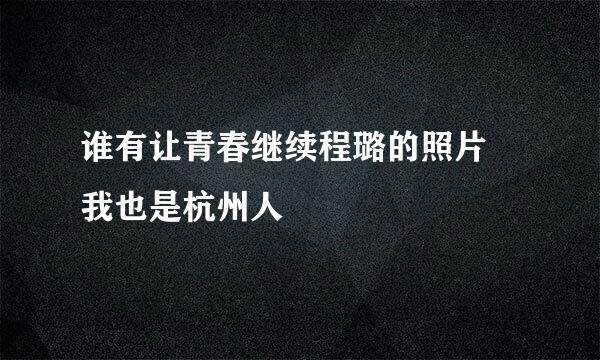 谁有让青春继续程璐的照片
我也是杭州人